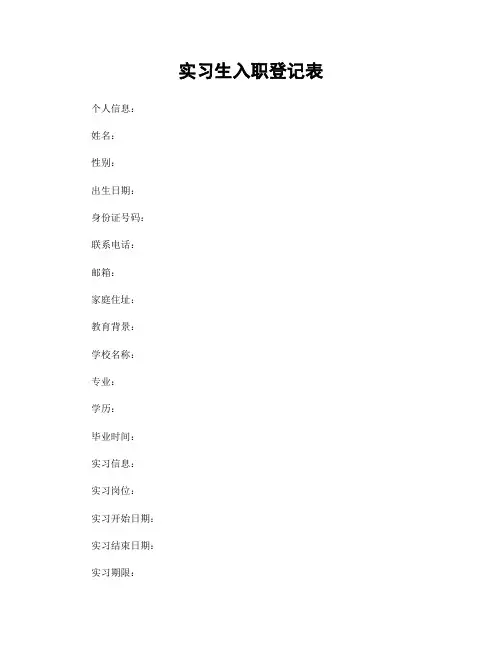 实习生入职登记表

个人信息：

姓名：

性别：

出生日期：

身份证号码：

联系电话：

邮箱：

家庭住址：

教育背景：

学校名称：

专业：

学历：

毕业时间：

实习信息：

实习岗位：

实习开始日期：

实习结束日期：

实习期限：